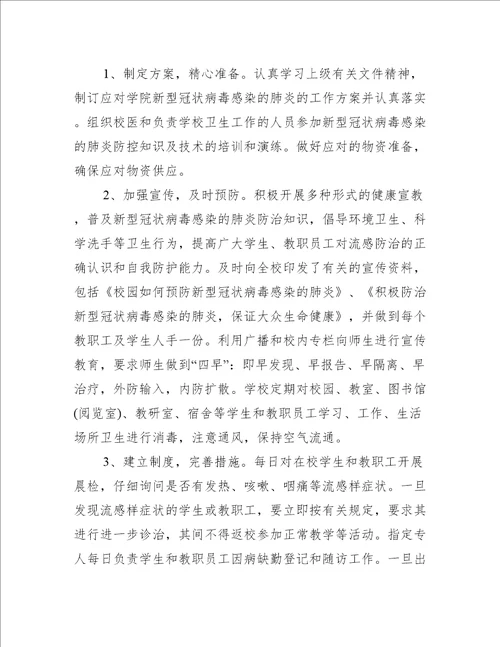 1、制定方案，精心准备。认真学习上级有关文件精神，制订应对学院新型冠状病毒感染的肺炎的工作方案并认真落实。组织校医和负责学校卫生工作的人员参加新型冠状病毒感染的肺炎防控知识及技术的培训和演练。做好应对的物资准备，确保应对物资供应。

2、加强宣传，及时预防。积极开展多种形式的健康宣教，普及新型冠状病毒感染的肺炎防治知识，倡导环境卫生、科学洗手等卫生行为，提高广大学生、教职员工对流感防治的正确认识和自我防护能力。及时向全校印发了有关的宣传资料，包括《校园如何预防新型冠状病毒感染的肺炎》、《积极防治新型冠状病毒感染的肺炎，保证大众生命健康》，并做到每个教职工及学生人手一份。利用广播和校内专栏向师生进行宣传教育，要求师生做到“四早”：即早发现、早报告、早隔离、早治疗，外防输入，内防扩散。学校定期对校园、教室、图书馆(阅览室)、教研室、宿舍等学生和教职员工学习、工作、生活场所卫生进行消毒，注意通风，保持空气流通。

3、建立制度，完善措施。每日对在校学生和教职工开展晨检，仔细询问是否有发热、咳嗽、咽痛等流感样症状。一旦发现流感样症状的学生或教职工，要立即按有关规定，要求其进行进一步诊治，其间不得返校参加正常教学等活动。指定专人每日负责学生和教职员工因病缺勤登记和随访工作。一旦出